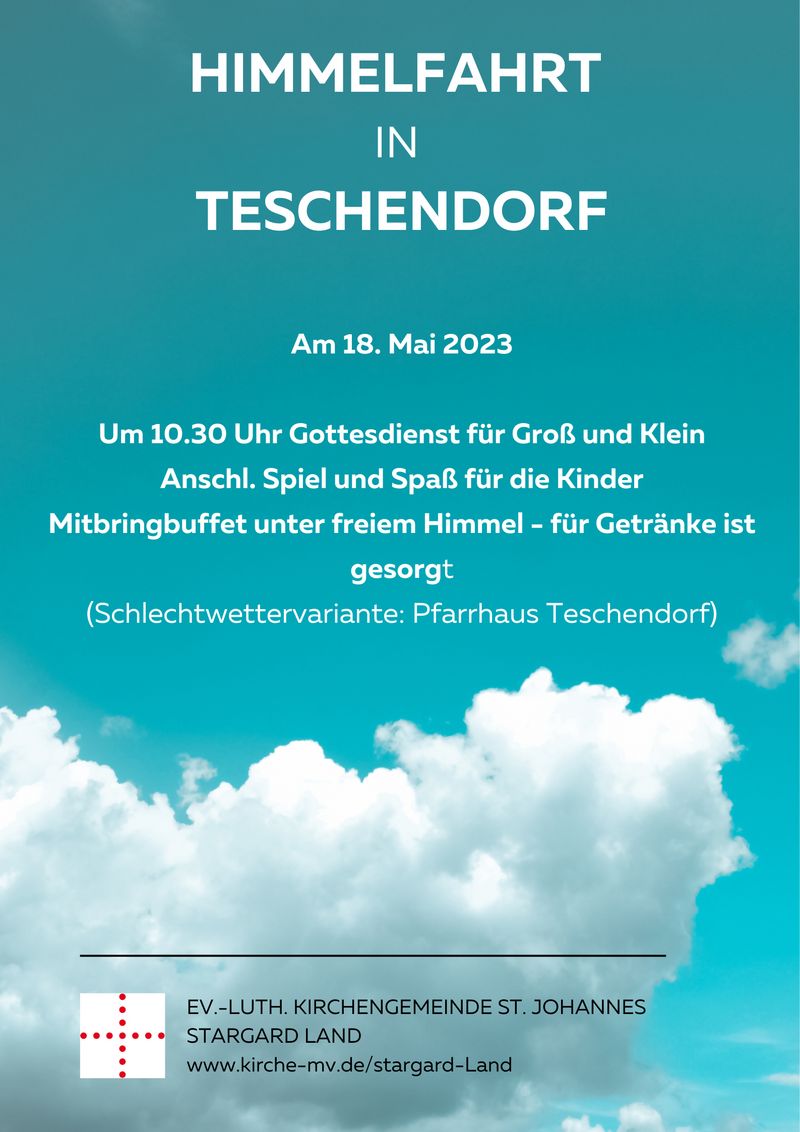 HIMMELFAHRT
IN
TESCHENDORF

Am 18. Mai 2023

Um 10.30 Uhr Gottesdienst für Groß und Klein
Anschl. Spiel und Spaß für die Kinder
Mitbringbuffet unter freiem Himmel - für Getränke ist gesorgt
(Schlechtwettervariante: Pfarrhaus Teschendorf)

EV.-LUTH. KIRCHENGEMEINDE ST. JOHANNES
STARGARD LAND
www.kirche-mv.de/stargard-Land